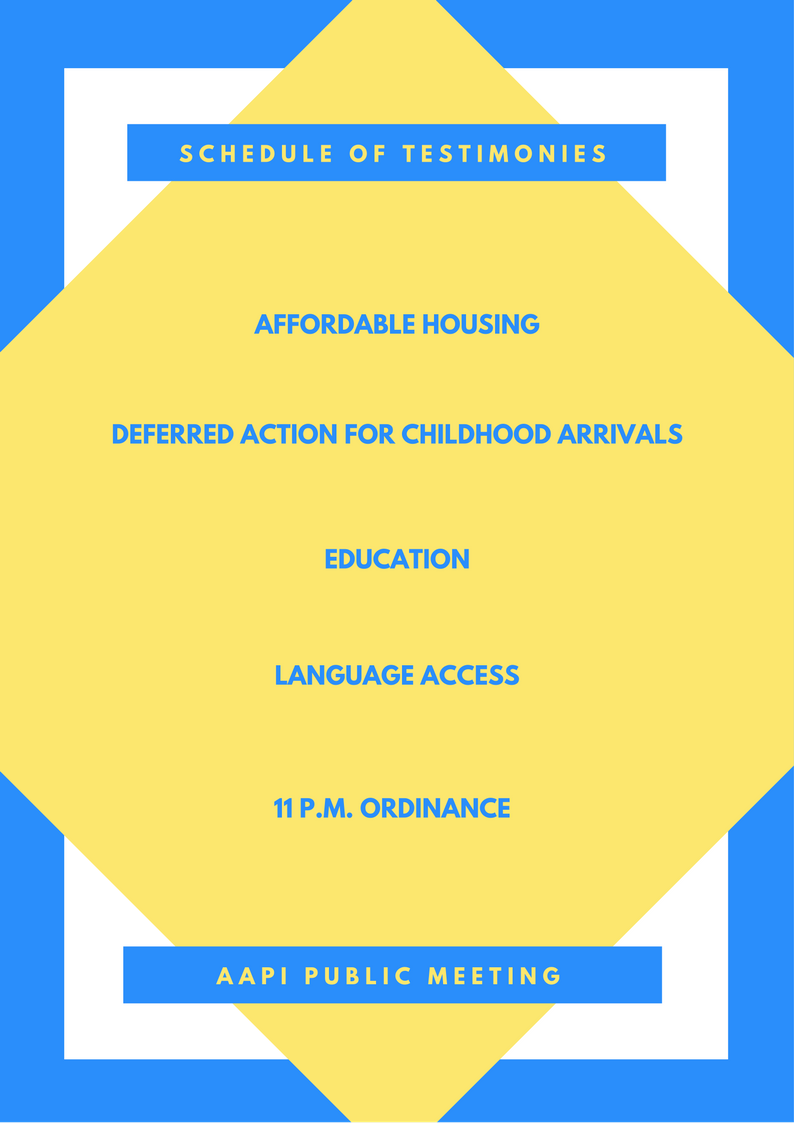 SCHEDULE OF TESTIMONIES

AFFORDABLE HOUSING

DEFERRED ACTION FOR CHILDHOOD ARRIVALS

EDUCATION

LANGUAGE ACCESS

11 P.M. ORDINANCE

AAPI PUBLIC MEETING